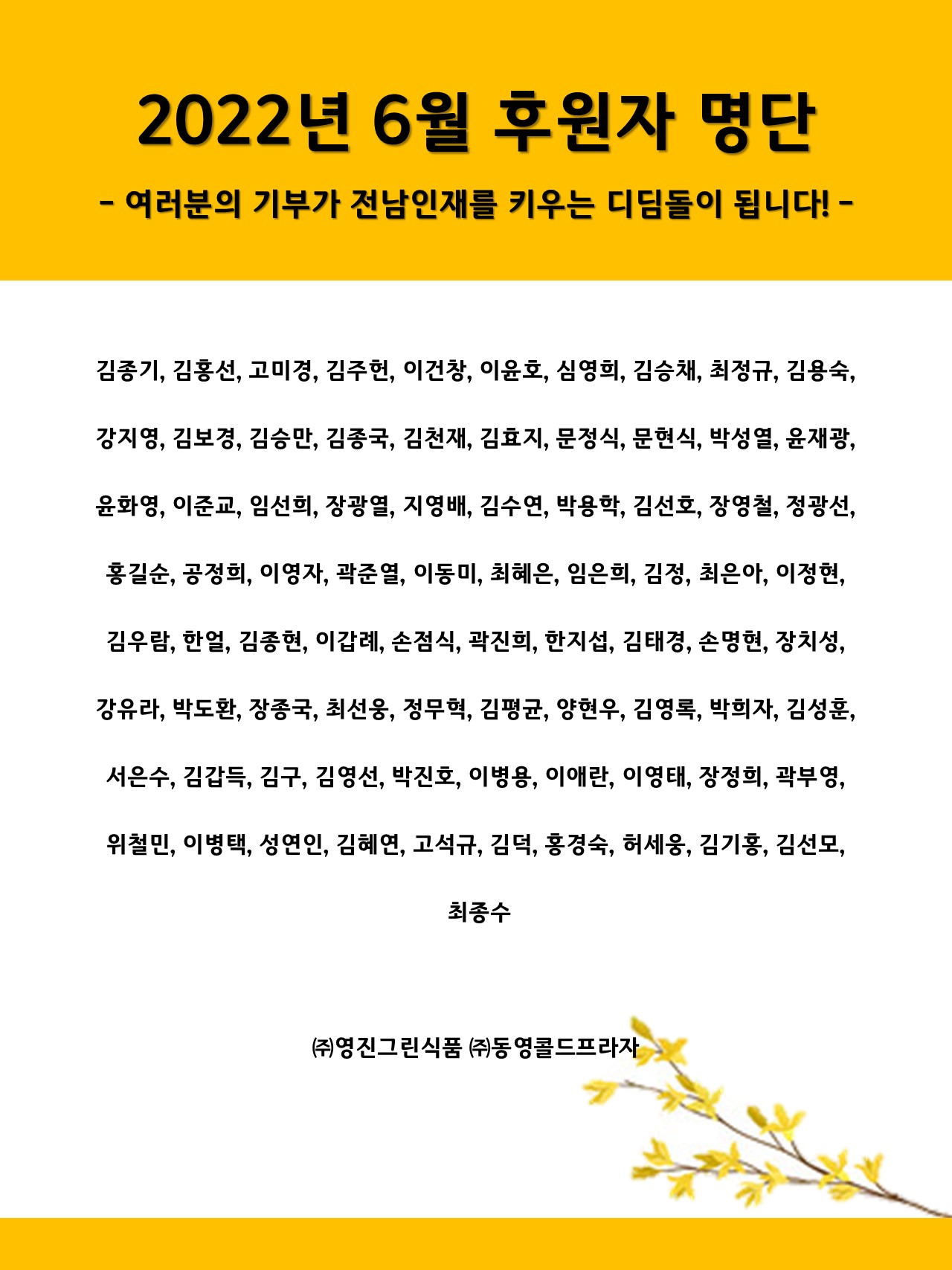 2022년 6월 후원자 명단

- 여러분의 기부가 전남인재를 키우는 디딤돌이 됩니다! -

김종기, 김홍선, 고미경, 김주헌, 이건창, 이윤호, 심영희, 김승채, 최정규, 김용숙, 강지영, 김보경, 김승만, 김종국, 김천재, 김효지, 문정식, 문현식, 박성열, 윤재광, 윤화영, 이준교, 임선희, 장광열, 지영배, 김수연, 박용학, 김선호, 장영철, 정광선, 홍길순, 공정희, 이영자, 곽준열, 이동미, 최혜은, 임은희, 김정, 최은아, 이정현, 김우람, 한얼, 김종현, 이갑례, 손점식, 곽진희, 한지섭, 김태경, 손명현, 장치성, 강유라, 박도환, 장종국, 최선웅, 정무혁, 김평균, 양현우, 김영록, 박희자, 김성훈, 서은수, 김갑득, 김구, 김영선, 박진호, 이병용, 이애란, 이영태, 장정희, 곽부영, 위철민, 이병택, 성연인, 김혜연, 고석규, 김덕, 홍경숙, 허세웅, 김기홍, 김선모, 최종수

㈜영진그린식품 ㈜동영콜드프라자